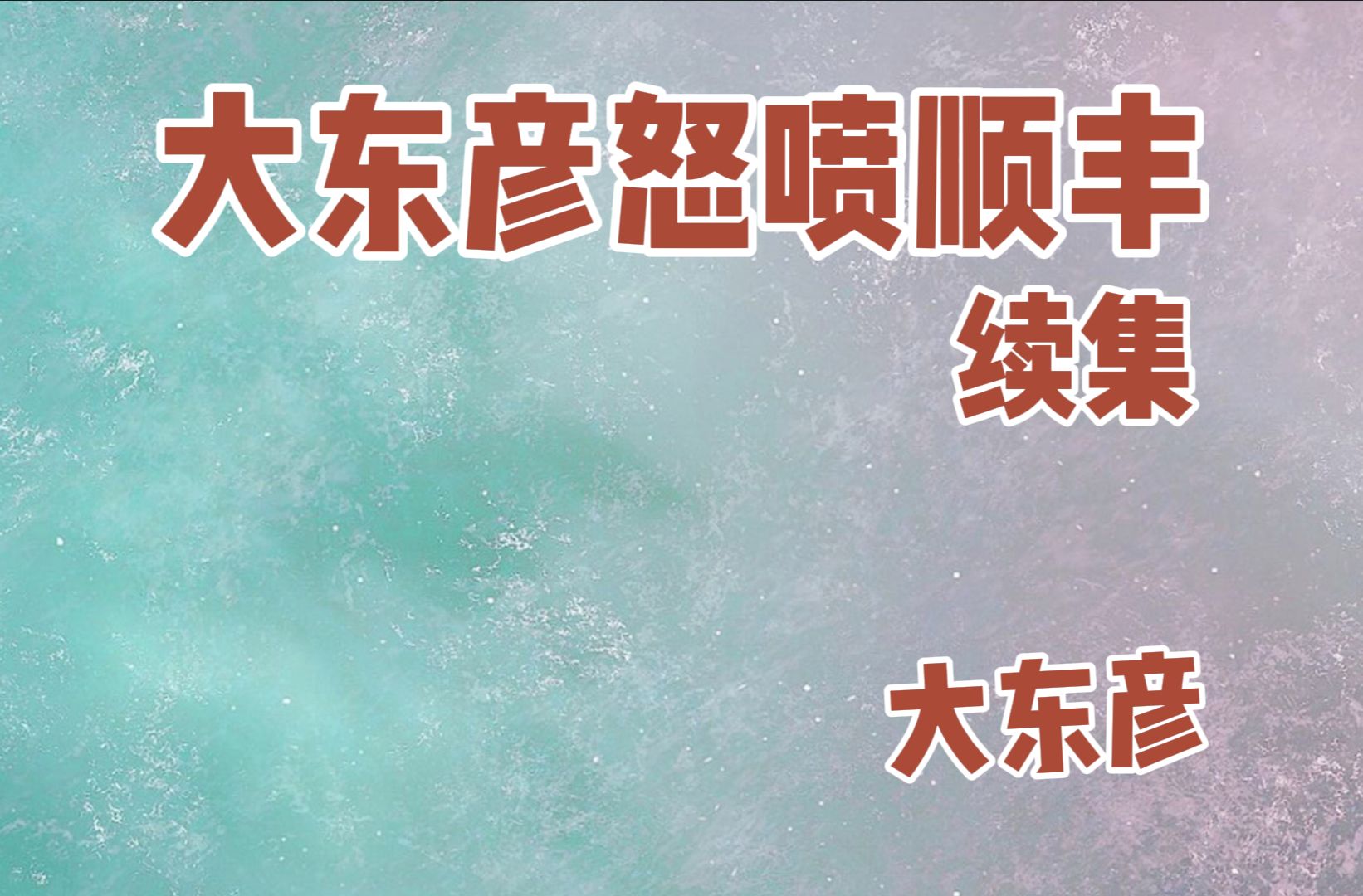 大东彦怒喷顺丰
续集

大东彦